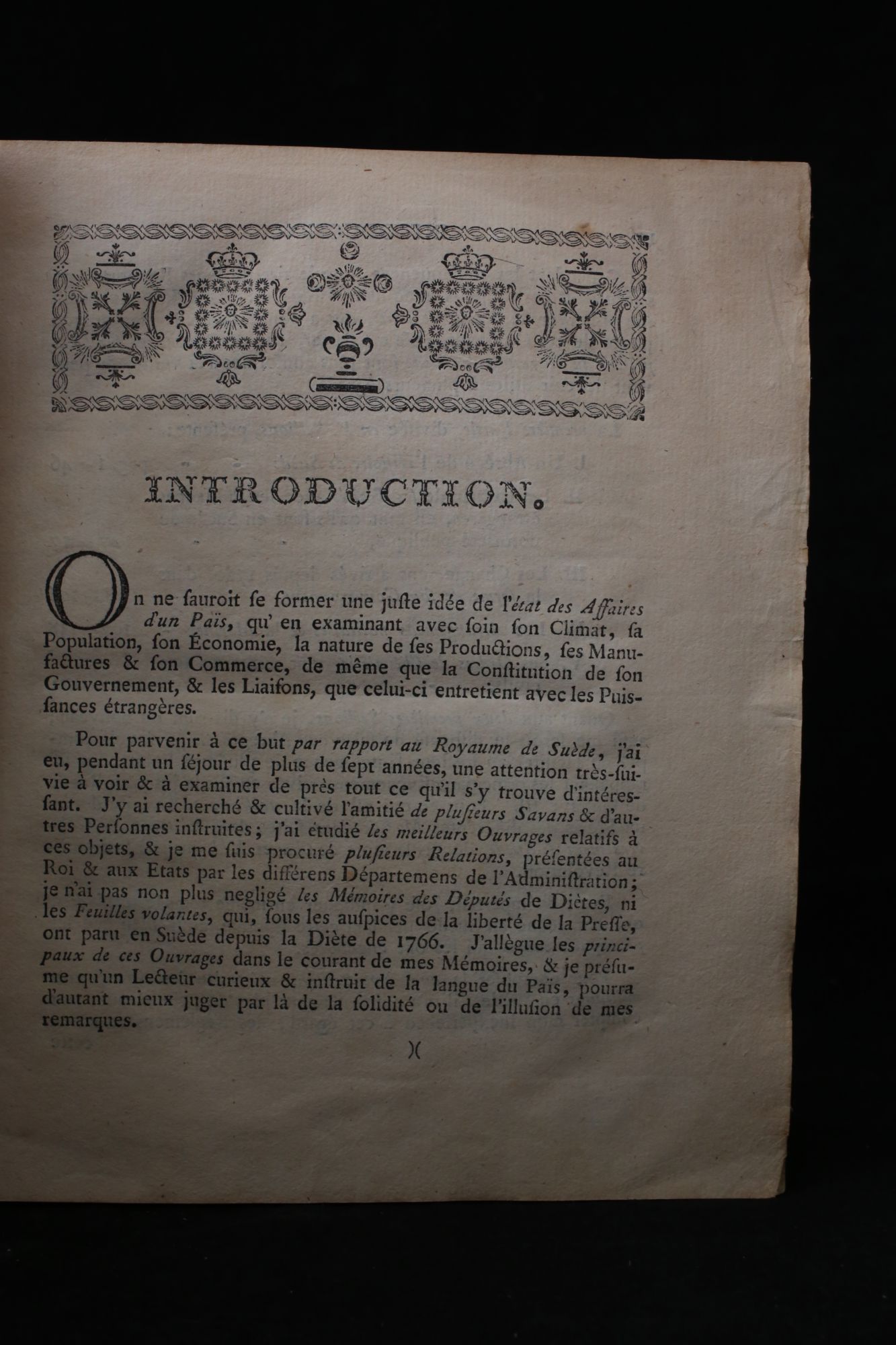 INTRODUCTION.

On ne sauroit se former une juste idée de l'état des Affaires d'un Païs, qu' en examinant avec soin son Climat, sa Population, son Économie, la nature de ses Productions, ses Manufactures & son Commerce, de même que la Constitution de son Gouvernement, & les Liaisons, que celui-ci entretient avec les Puissances étrangères.

Pour parvenir à ce but par rapport au Royaume de Suède, j'ai eu, pendant un séjour de plus de sept années, une attention très-suivie à voir & à examiner de près tout ce qu'il s'y trouve d'intéressant. J'y ai recherché & cultivé l'amitié de plusieurs Savans & d'autres Personnes instruites; j'ai étudié les meilleurs Ouvrages relatifs à ces objets, & je me suis procuré plusieurs Relations, présentées au Roi & aux Etats par les différens Départemens de l'Administration; je n'ai pas non plus negligé les Mémoires des Députés de Diètes, ni les Feuilles volantes, qui, sous les auspices de la liberté de la Presse, ont paru en Suède depuis la Diète de 1766. J'allègue les principaux de ces Ouvrages dans le courant de mes Mémoires, & je présume qu'un Lecteur curieux & instruit de la langue du Païs, pourra d'autant mieux juger par là de la solidité ou de l'illusion de mes remarques.

)(